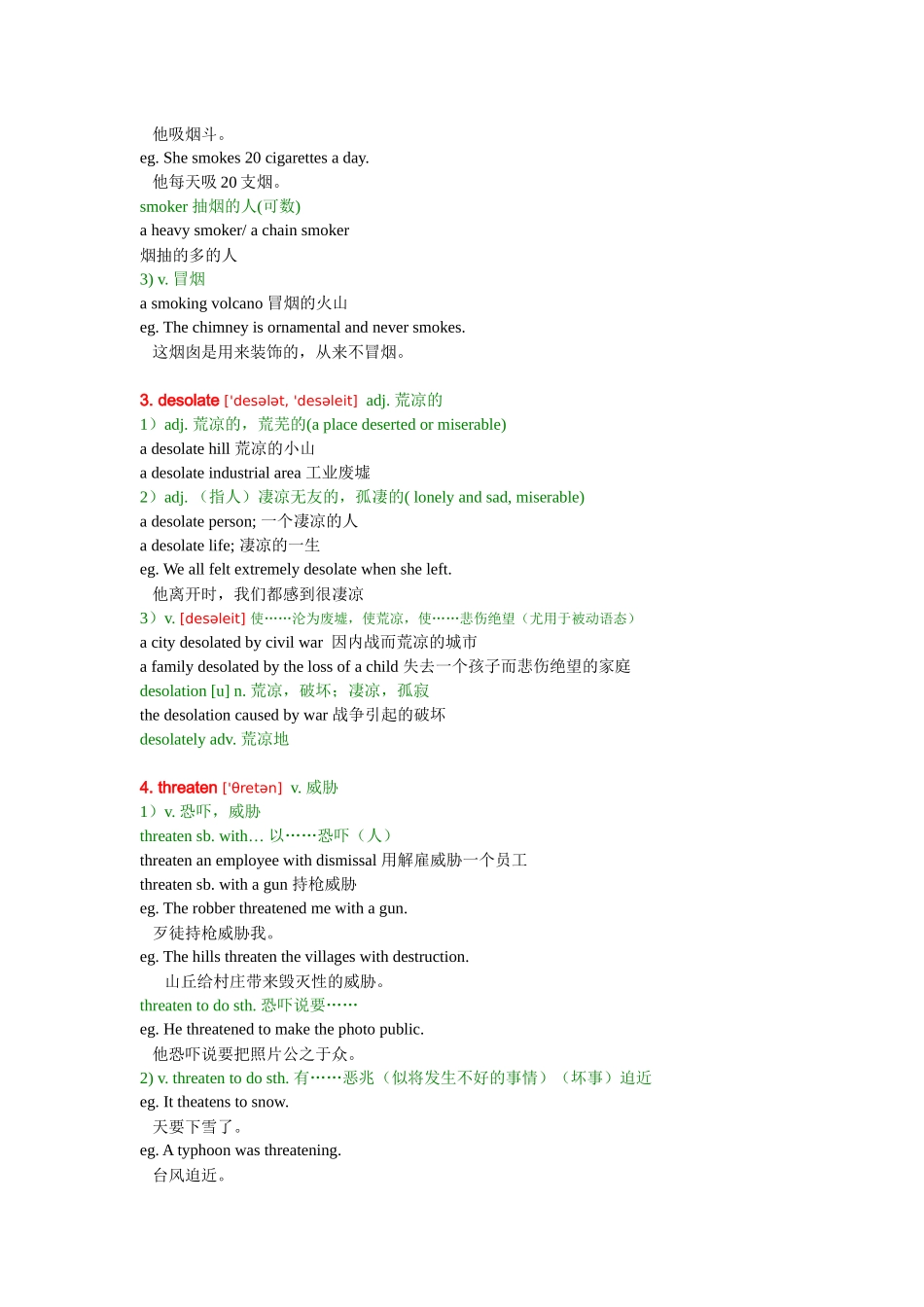 他吸烟斗。
eg. She smokes 20 cigarettes a day.
他每天吸20支烟。
smoker 抽烟的人(可数)
a heavy smoker/ a chain smoker
烟抽的多的人
3) v. 冒烟
a smoking volcano 冒烟的火山
eg. The chimney is ornamental and never smokes.
这烟囱是用来装饰的，从来不冒烟。

3. desolate ['desələt, 'desəleit] adj. 荒凉的
1）adj. 荒凉的，荒芜的(a place deserted or miserable)
a desolate hill 荒凉的小山
a desolate industrial area 工业废墟
2）adj. （指人）凄凉无友的，孤凄的( lonely and sad, miserable)
a desolate person; 一个凄凉的人
a desolate life; 凄凉的一生
eg. We all felt extremely desolate when she left.
他离开时，我们都感到很凄凉
3）v. [desəleit] 使……沦为废墟，使荒凉，使……悲伤绝望（尤用于被动语态）
a city desolated by civil war 因内战而荒凉的城市
a family desolated by the loss of a child 失去一个孩子而悲伤绝望的家庭
desolation [u] n. 荒凉，破坏；凄凉，孤寂
the desolation caused by war 战争引起的破坏
desolately adv. 荒凉地

4. threaten ['θretən] v. 威胁
1）v. 恐吓，威胁
threaten sb. with… 以……恐吓（人）
threaten an employee with dismissal 用解雇威胁一个员工
threaten sb. with a gun 持枪威胁
eg. The robber threatened me with a gun.
歹徒持枪威胁我。
eg. The hills threaten the villages with destruction.
山丘给村庄带来毁灭性的威胁。
threaten to do sth. 恐吓说要……
eg. He threatened to make the photo public.
他恐吓说要把照片公之于众。
2) v. threaten to do sth. 有……恶兆（似将发生不好的事情）（坏事）迫近
eg. It theatens to snow.
天要下雪了。
eg. A typhoon was threatening.
台风迫近。